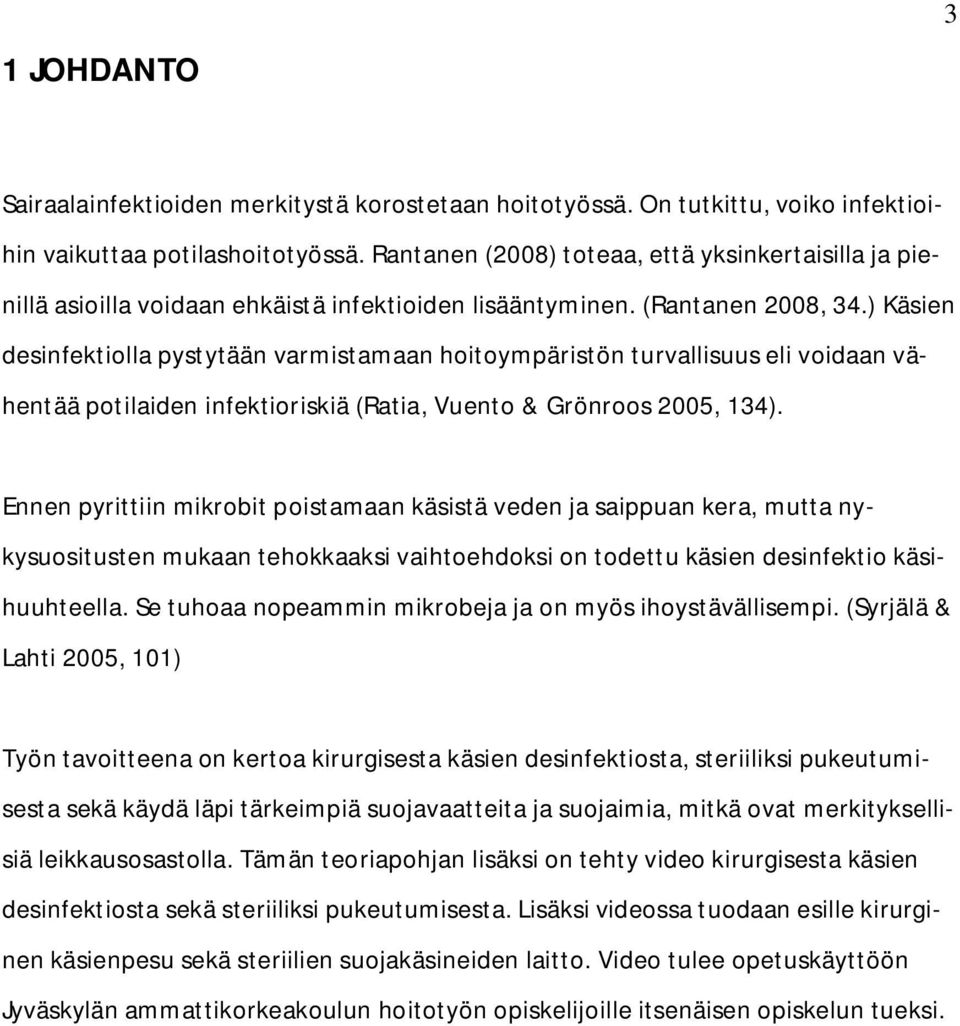 3

1 JOHDANTO

Sairaalainfektioiden merkitystä korostetaan hoitotyössä. On tutkittu, voiko infektioihin vaikuttaa potilashoitotyössä. Rantanen (2008) toteaa, että yksinkertaisilla ja pienillä asioilla voidaan ehkäistä infektioiden lisääntyminen. (Rantanen 2008, 34.) Käsien desinfektiolla pystytään varmistamaan hoitoympäristön turvallisuus eli voidaan vähentää potilaiden infektioriskiä (Ratia, Vuento & Grönroos 2005, 134).

Ennen pyrittiin mikrobit poistamaan käsistä veden ja saippuan kera, mutta nykysuositusten mukaan tehokkaaksi vaihtoehdoksi on todettu käsien desinfektio käsihuuhteella. Se tuhoaa nopeammin mikrobeja ja on myös ihoystävällisempi. (Syrjälä & Lahti 2005, 101)

Työn tavoitteena on kertoa kirurgisesta käsien desinfektiosta, steriiliksi pukeutumisesta sekä käydä läpi tärkeimpiä suojavaatteita ja suojaimia, mitkä ovat merkityksellisiä leikkausosastolla. Tämän teoriapohjan lisäksi on tehty video kirurgisesta käsien desinfektiosta sekä steriiliksi pukeutumisesta. Lisäksi videossa tuodaan esille kirurginen käsienpesu sekä steriilien suojakäsineiden laitto. Video tulee opetuskäyttöön Jyväskylän ammattikorkeakoulun hoitotyön opiskelijoille itsenäisen opiskelun tueksi.